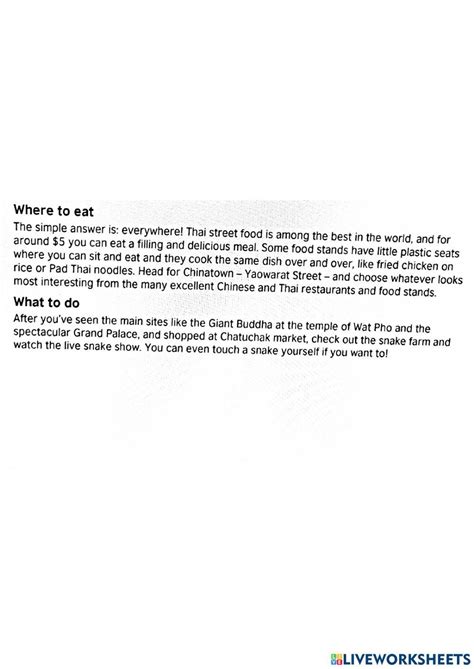 Where to eat

The simple answer is: everywhere! Thai street food is among the best in the world, and for around \$5 you can eat a filling and delicious meal. Some food stands have little plastic seats where you can sit and eat and they cook the same dish over and over, like fried chicken on rice or Pad Thai noodles. Head for Chinatown – Yaowarat Street – and choose whatever looks most interesting from the many excellent Chinese and Thai restaurants and food stands.

What to do

After you've seen the main sites like the Giant Buddha at the temple of Wat Pho and the spectacular Grand Palace, and shopped at Chatuchak market, check out the snake farm and watch the live snake show. You can even touch a snake yourself if you want to!

LIVEWORKSHEETS